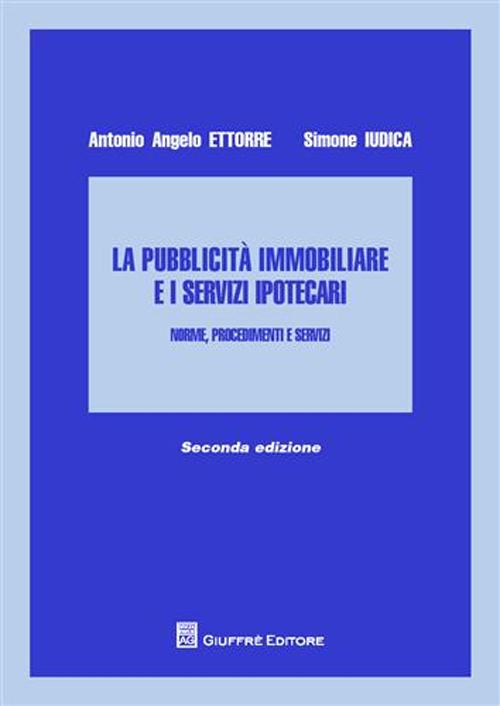 Antonio Angelo ETTORRE Simone IUDICA

LA PUBBLICITÀ IMMOBILIARE E I SERVIZI IPOTECARI

NORME, PROCEDIMENTI E SERVIZI

Seconda edizione

AG GIUFFRÈ EDITORE